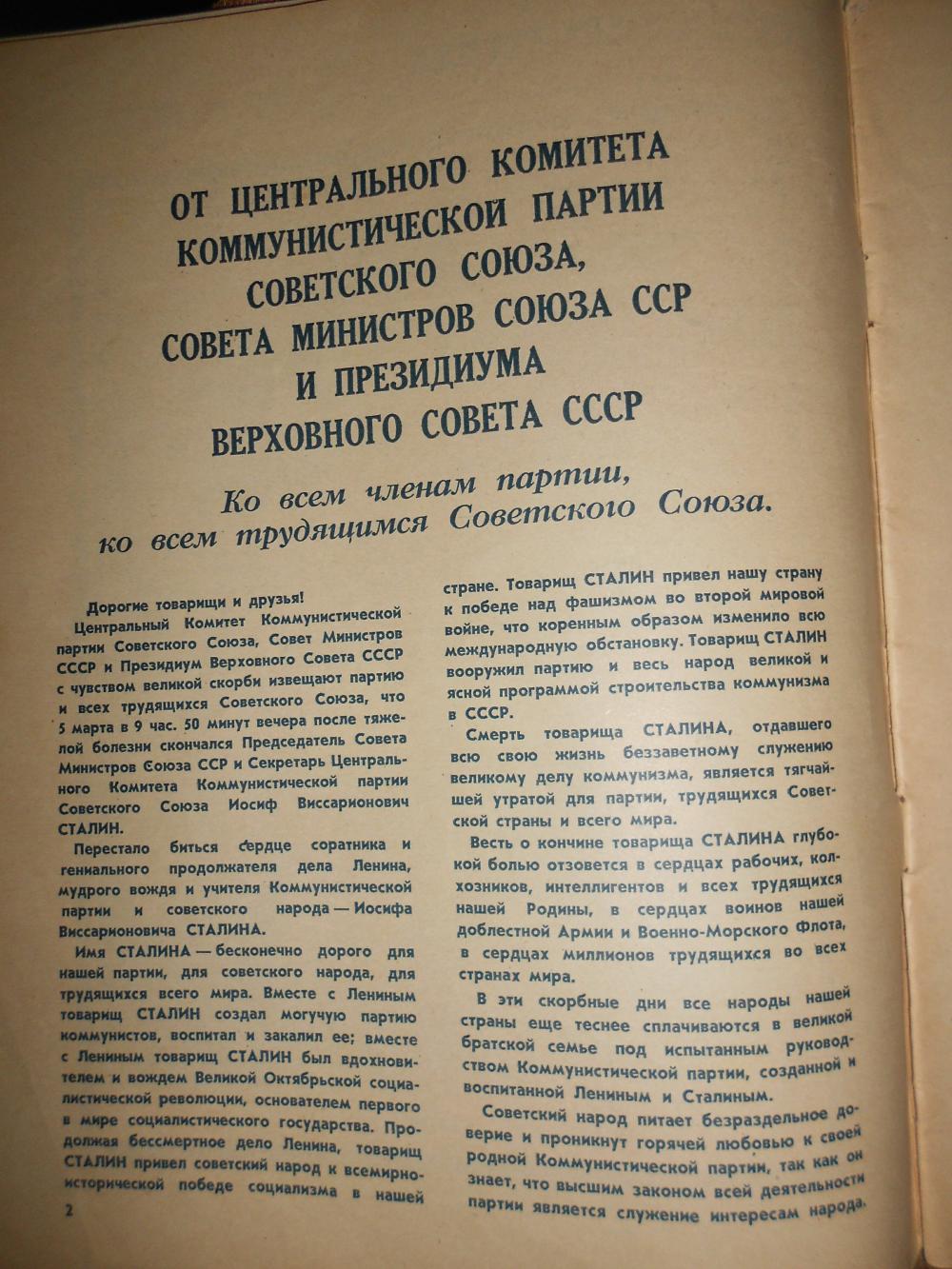 ОТ ЦЕНТРАЛЬНОГО КОМИТЕТА КОММУНИСТИЧЕСКОЙ ПАРТИИ СОВЕТСКОГО СОЮЗА, СОВЕТА МИНИСТРОВ СОЮЗА ССР И ПРЕЗИДИУМА ВЕРХОВНОГО СОВЕТА СССР

Ко всем членам партии, ко всем трудящимся Советского Союза.

Дорогие товарищи и друзья!

Центральный Комитет Коммунистической партии Советского Союза, Совет Министров СССР и Президиум Верховного Совета СССР с чувством великой скорби извещают партию и всех трудящихся Советского Союза, что 5 марта в 9 час. 50 минут вечера после тяжелой болезни скончался Председатель Совета Министров Союза ССР и Секретарь Центрального Комитета Коммунистической партии Советского Союза Иосиф Виссарионович СТАЛИН.

Перестало биться сердце соратника и гениального продолжателя дела Ленина, мудрого вождя и учителя Коммунистической партии и советского народа — Иосифа Виссарионовича СТАЛИНА.

Имя СТАЛИНА — бесконечно дорого для нашей партии, для советского народа, для трудящихся всего мира. Вместе с Лениным товарищ СТАЛИН создал могучую партию коммунистов, воспитал и закалил ее; вместе с Лениным товарищ СТАЛИН был вдохновителем и вождем Великой Октябрьской социалистической революции, основателем первого в мире социалистического государства. Продолжая бессмертное дело Ленина, товарищ СТАЛИН привел советский народ к всемирно-исторической победе социализма в нашей стране. Товарищ СТАЛИН привел нашу страну к победе над фашизмом во второй мировой войне, что коренным образом изменило всю международную обстановку. Товарищ СТАЛИН вооружил партию и весь народ великой и ясной программой строительства коммунизма в СССР.

Смерть товарища СТАЛИНА, отдавшего всю свою жизнь беззаветному служению великому делу коммунизма, является тягчайшей утратой для партии, трудящихся Советской страны и всего мира.

Весть о кончине товарища СТАЛИНА глубокой болью отзовется в сердцах рабочих, колхозников, интеллигентов и всех трудящихся нашей Родины, в сердцах воинов нашей доблестной Армии и Военно-Морского Флота, в сердцах миллионов трудящихся во всех странах мира.

В эти скорбные дни все народы нашей страны еще теснее сплачиваются в великой братской семье под испытанным руководством Коммунистической партии, созданной и воспитанной Лениным и Сталиным.

Советский народ питает безраздельное доверие и проникнут горячей любовью к своей родной Коммунистической партии, так как он знает, что высшим законом всей деятельности партии является служение интересам народа.

2